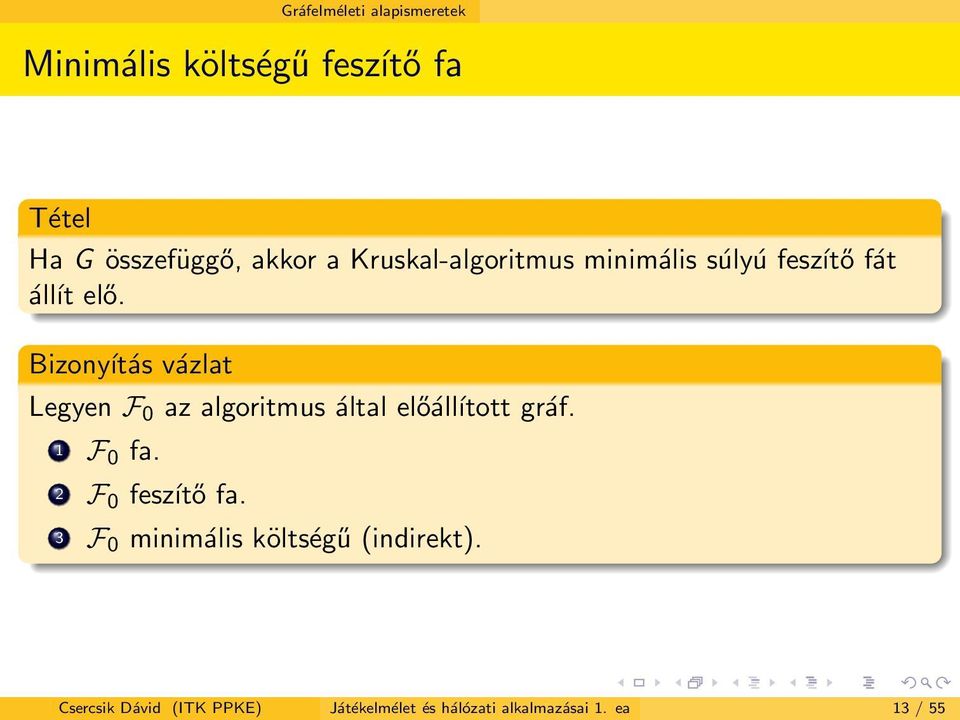 Gráfelméleti alapismeretek

Minimális költségű feszítő fa

Tétel

Ha $G$ összefüggő, akkor a Kruskal-algoritmus minimális súlyú feszítő fát állít elő.

Bizonyítás vázlat

Legyen $\mathcal{F}_0$ az algoritmus által előállított gráf.

1 $\mathcal{F}_0$ fa.
2 $\mathcal{F}_0$ feszítő fa.
3 $\mathcal{F}_0$ minimális költségű (indirekt).

Csercsik Dávid (ITK PPKE) Játékelmélet és hálózati alkalmazásai 1. ea 13 / 55